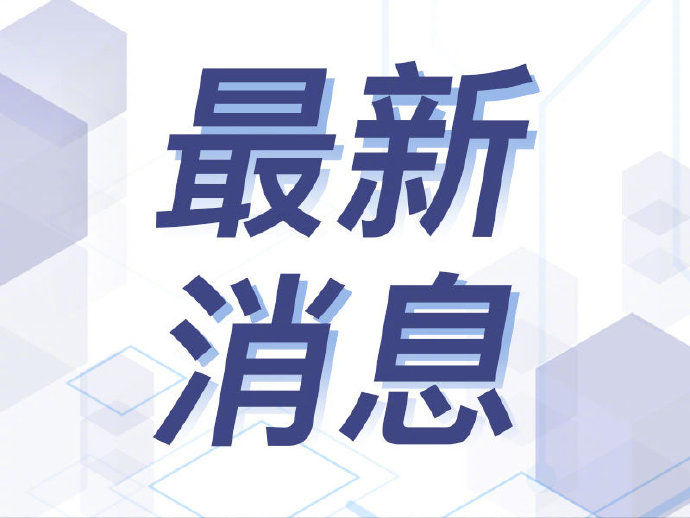 最新
消息